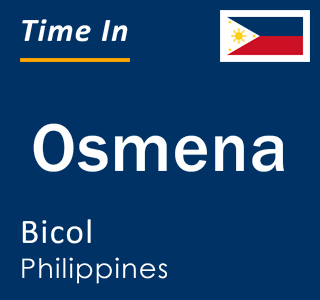 Time In

Osmena

Bicol
Philippines